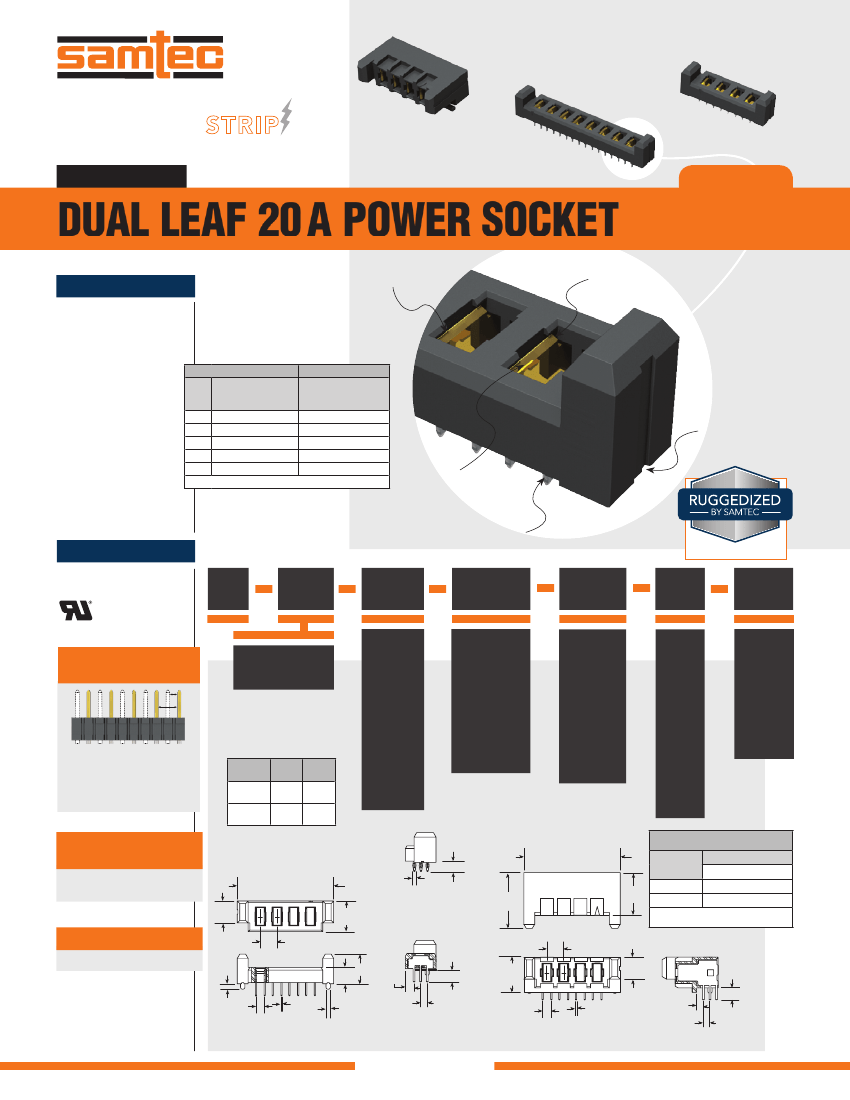 samtec

STRIP

DUAL LEAF 20 A POWER SOCKET

RUGGEDIZED
BY SAMTEC